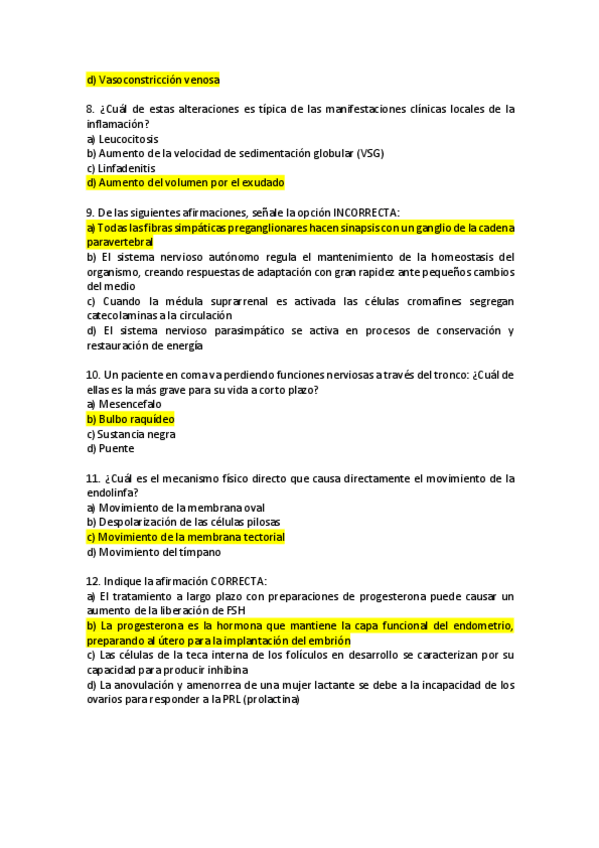 d) Vasoconstricción venosa

8. ¿Cuál de estas alteraciones es típica de las manifestaciones clínicas locales de la inflamación?
a) Leucocitosis
b) Aumento de la velocidad de sedimentación globular (VSG)
c) Linfadenitis
d) Aumento del volumen por el exudado

9. De las siguientes afirmaciones, señale la opción INCORRECTA:
a) Todas las fibras simpáticas preganglionares hacen sinapsis con un ganglio de la cadena paravertebral
b) El sistema nervioso autónomo regula el mantenimiento de la homeostasis del organismo, creando respuestas de adaptación con gran rapidez ante pequeños cambios del medio
c) Cuando la médula suprarrenal es activada las células cromafines segregan catecolaminas a la circulación
d) El sistema nervioso parasimpático se activa en procesos de conservación y restauración de energía

10. Un paciente en coma va perdiendo funciones nerviosas a través del tronco: ¿Cuál de ellas es la más grave para su vida a corto plazo?
a) Mesencefalo
b) Bulbo raquídeo
c) Sustancia negra
d) Puente

11. ¿Cuál es el mecanismo físico directo que causa directamente el movimiento de la endolinfa?
a) Movimiento de la membrana oval
b) Despolarización de las células pilosas
c) Movimiento de la membrana tectorial
d) Movimiento del tímpano

12. Indique la afirmación CORRECTA:
a) El tratamiento a largo plazo con preparaciones de progesterona puede causar un aumento de la liberación de FSH
b) La progesterona es la hormona que mantiene la capa funcional del endometrio, preparando al útero para la implantación del embrión
c) Las células de la teca interna de los folículos en desarrollo se caracterizan por su capacidad para producir inhibina
d) La anovulación y amenorrea de una mujer lactante se debe a la incapacidad de los ovarios para responder a la PRL (prolactina)